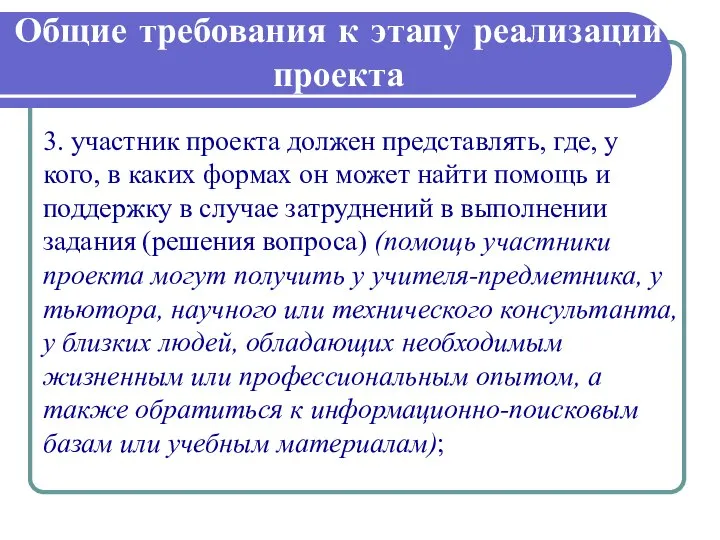 Общие требования к этапу реализации проекта

3. участник проекта должен представлять, где, у кого, в каких формах он может найти помощь и поддержку в случае затруднений в выполнении задания (решения вопроса) (помощь участники проекта могут получить у учителя-предметника, у тьютора, научного или технического консультанта, у близких людей, обладающих необходимым жизненным или профессиональным опытом, а также обратиться к информационно-поисковым базам или учебным материалам);